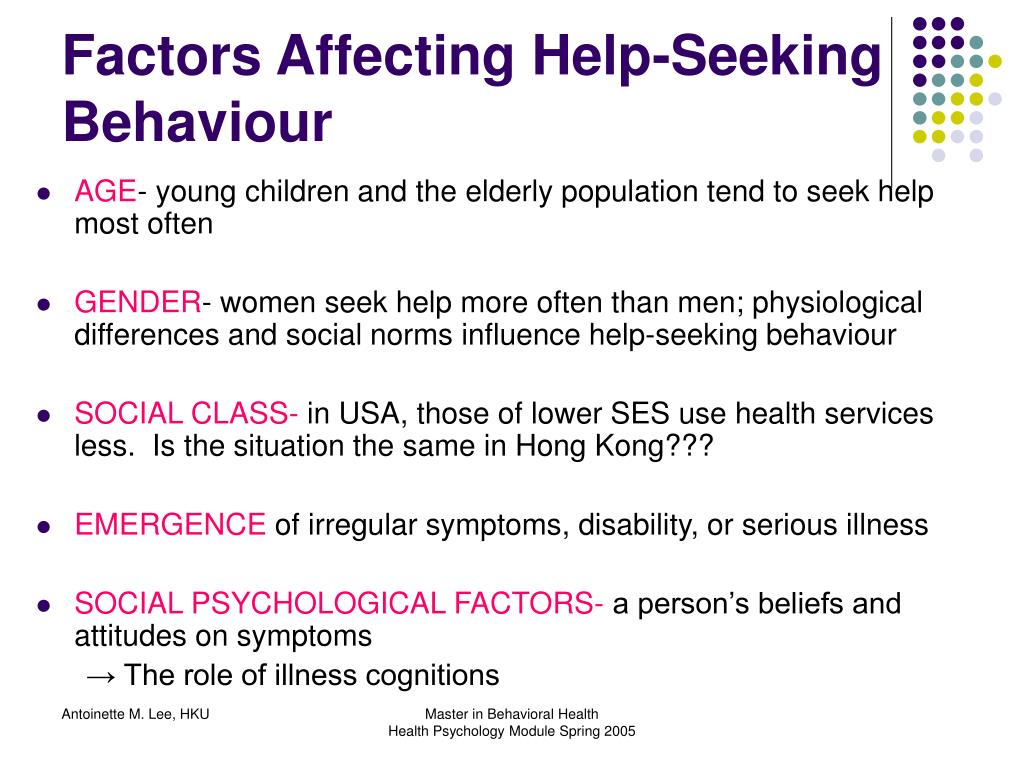 Factors Affecting Help-Seeking Behaviour

- AGE- young children and the elderly population tend to seek help most often

- GENDER- women seek help more often than men; physiological differences and social norms influence help-seeking behaviour

- SOCIAL CLASS- in USA, those of lower SES use health services less. Is the situation the same in Hong Kong???

- EMERGENCE of irregular symptoms, disability, or serious illness

- SOCIAL PSYCHOLOGICAL FACTORS- a person's beliefs and attitudes on symptoms
→ The role of illness cognitions

Antoinette M. Lee, HKU

Master in Behavioral Health
Health Psychology Module Spring 2005